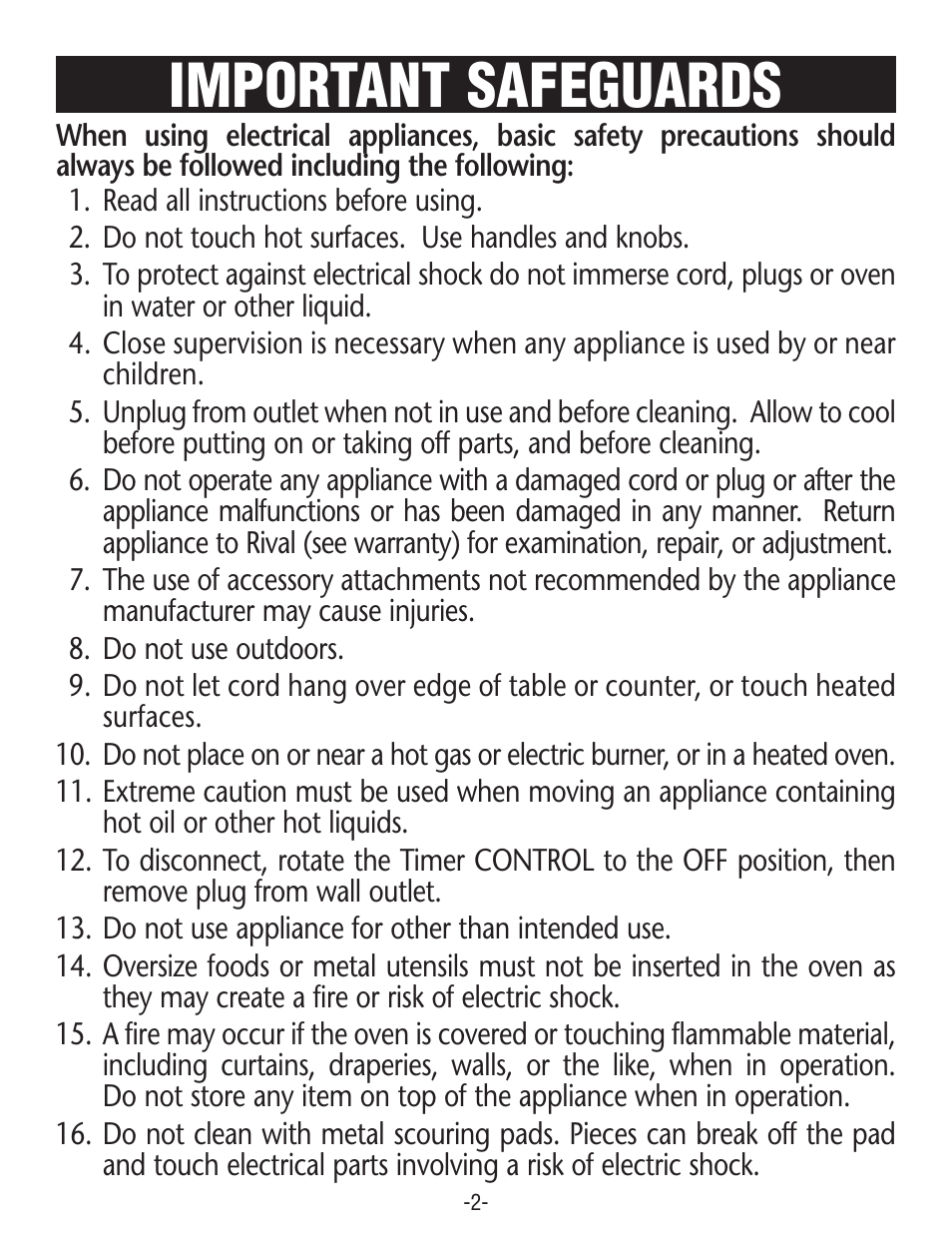 IMPORTANT SAFEGUARDS

When using electrical appliances, basic safety precautions should always be followed including the following:

1. Read all instructions before using.
2. Do not touch hot surfaces. Use handles and knobs.
3. To protect against electrical shock do not immerse cord, plugs or oven in water or other liquid.
4. Close supervision is necessary when any appliance is used by or near children.
5. Unplug from outlet when not in use and before cleaning. Allow to cool before putting on or taking off parts, and before cleaning.
6. Do not operate any appliance with a damaged cord or plug or after the appliance malfunctions or has been damaged in any manner. Return appliance to Rival (see warranty) for examination, repair, or adjustment.
7. The use of accessory attachments not recommended by the appliance manufacturer may cause injuries.
8. Do not use outdoors.
9. Do not let cord hang over edge of table or counter, or touch heated surfaces.
10. Do not place on or near a hot gas or electric burner, or in a heated oven.
11. Extreme caution must be used when moving an appliance containing hot oil or other hot liquids.
12. To disconnect, rotate the Timer CONTROL to the OFF position, then remove plug from wall outlet.
13. Do not use appliance for other than intended use.
14. Oversize foods or metal utensils must not be inserted in the oven as they may create a fire or risk of electric shock.
15. A fire may occur if the oven is covered or touching flammable material, including curtains, draperies, walls, or the like, when in operation. Do not store any item on top of the appliance when in operation.
16. Do not clean with metal scouring pads. Pieces can break off the pad and touch electrical parts involving a risk of electric shock.

-2-